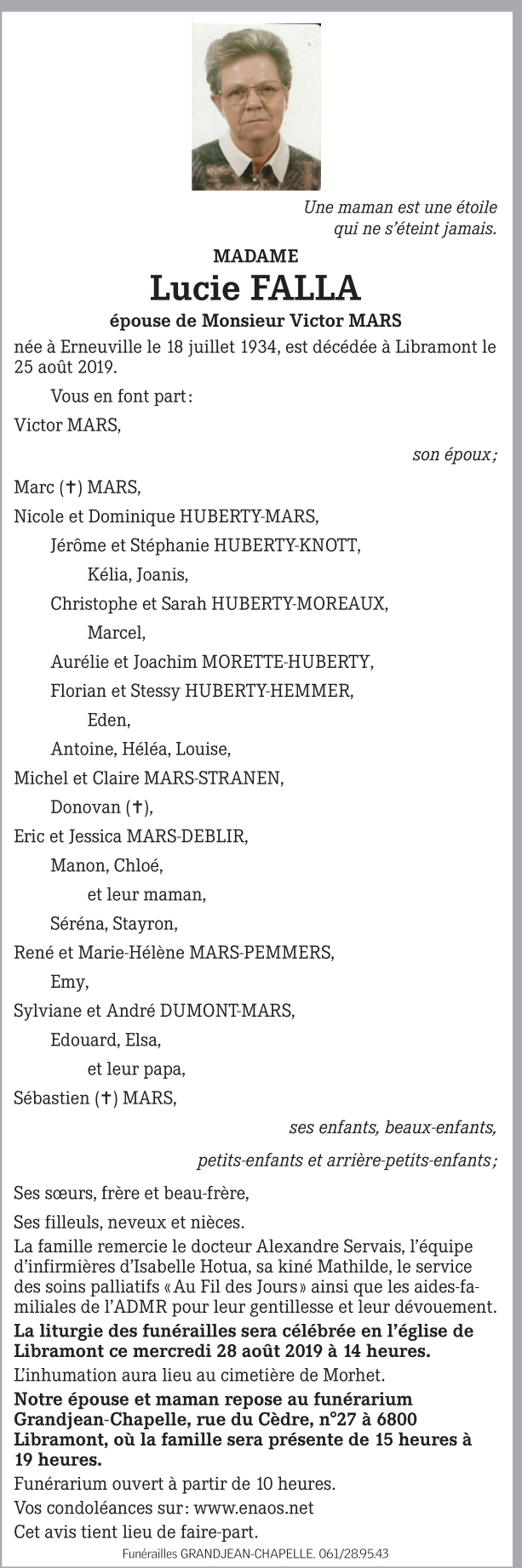 Une maman est une étoile
qui ne s'éteint jamais.

MADAME

Lucie FALLA

épouse de Monsieur Victor MARS

née à Erneuville le 18 juillet 1934, est décédée à Libramont le 25 août 2019.

Vous en font part :

Victor MARS,

son époux ;

Marc (✝) MARS,

Nicole et Dominique HUBERTY-MARS,

Jérôme et Stéphanie HUBERTY-KNOTT,

Kélia, Joanis,

Christophe et Sarah HUBERTY-MOREAUX,

Marcel,

Aurélie et Joachim MORETTE-HUBERTY,

Florian et Stessy HUBERTY-HEMMER,

Eden,

Antoine, Héléa, Louise,

Michel et Claire MARS-STRANEN,

Donovan (✝),

Eric et Jessica MARS-DEBLIR,

Manon, Chloé,

et leur maman,

Séréna, Stayron,

René et Marie-Hélène MARS-PEMMERS,

Emy,

Sylviane et André DUMONT-MARS,

Edouard, Elsa,

et leur papa,

Sébastien (✝) MARS,

ses enfants, beaux-enfants,

petits-enfants et arrière-petits-enfants ;

Ses sœurs, frère et beau-frère,

Ses filleuls, neveux et nièces.

La famille remercie le docteur Alexandre Servais, l'équipe d'infirmières d'Isabelle Hotua, sa kiné Mathilde, le service des soins palliatifs « Au Fil des Jours » ainsi que les aides-familiales de l'ADMR pour leur gentillesse et leur dévouement.

La liturgie des funérailles sera célébrée en l'église de Libramont ce mercredi 28 août 2019 à 14 heures.

L'inhumation aura lieu au cimetière de Morhet.

Notre épouse et maman repose au funérarium Grandjean-Chapelle, rue du Cèdre, n°27 à 6800 Libramont, où la famille sera présente de 15 heures à 19 heures.

Funérarium ouvert à partir de 10 heures.

Vos condoléances sur : www.enaos.net

Cet avis tient lieu de faire-part.

Funérailles GRANDJEAN-CHAPELLE. 061/28.95.43